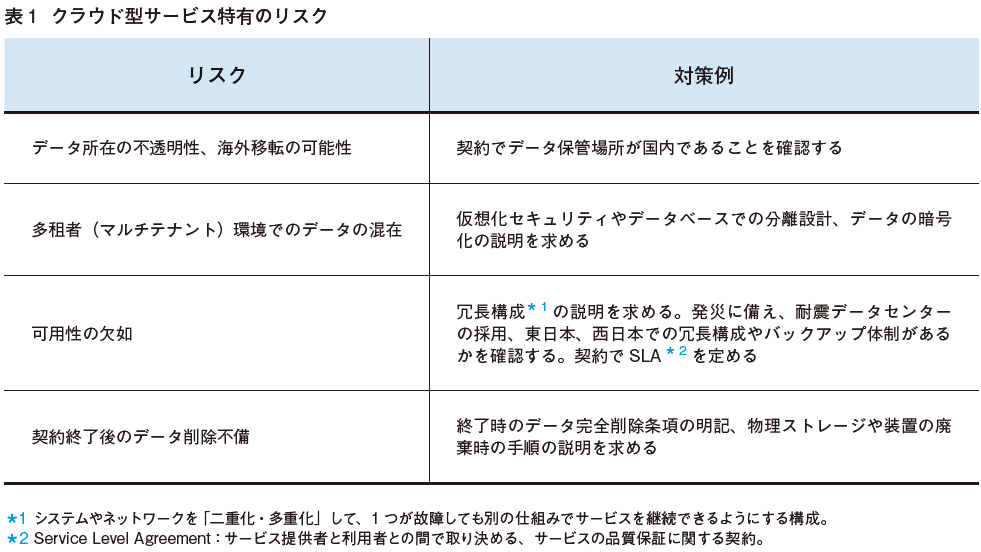 表1　クラウド型サービス特有のリスク

| リスク | 対策例 |
|---|---|
| データ所在の不透明性、海外移転の可能性 | 契約でデータ保管場所が国内であることを確認する |
| 多租者（マルチテナント）環境でのデータの混在 | 仮想化セキュリティやデータベースでの分離設計、データの暗号化の説明を求める |
| 可用性の欠如 | 冗長構成＊1の説明を求める。発災に備え、耐震データセンターの採用、東日本、西日本での冗長構成やバックアップ体制があるかを確認する。契約でSLA＊2を定める |
| 契約終了後のデータ削除不備 | 終了時のデータ完全削除条項の明記、物理ストレージや装置の廃棄時の手順の説明を求める |

＊1 システムやネットワークを「二重化・多重化」して、1つが故障しても別の仕組みでサービスを継続できるようにする構成。
＊2 Service Level Agreement：サービス提供者と利用者との間で取り決める、サービスの品質保証に関する契約。